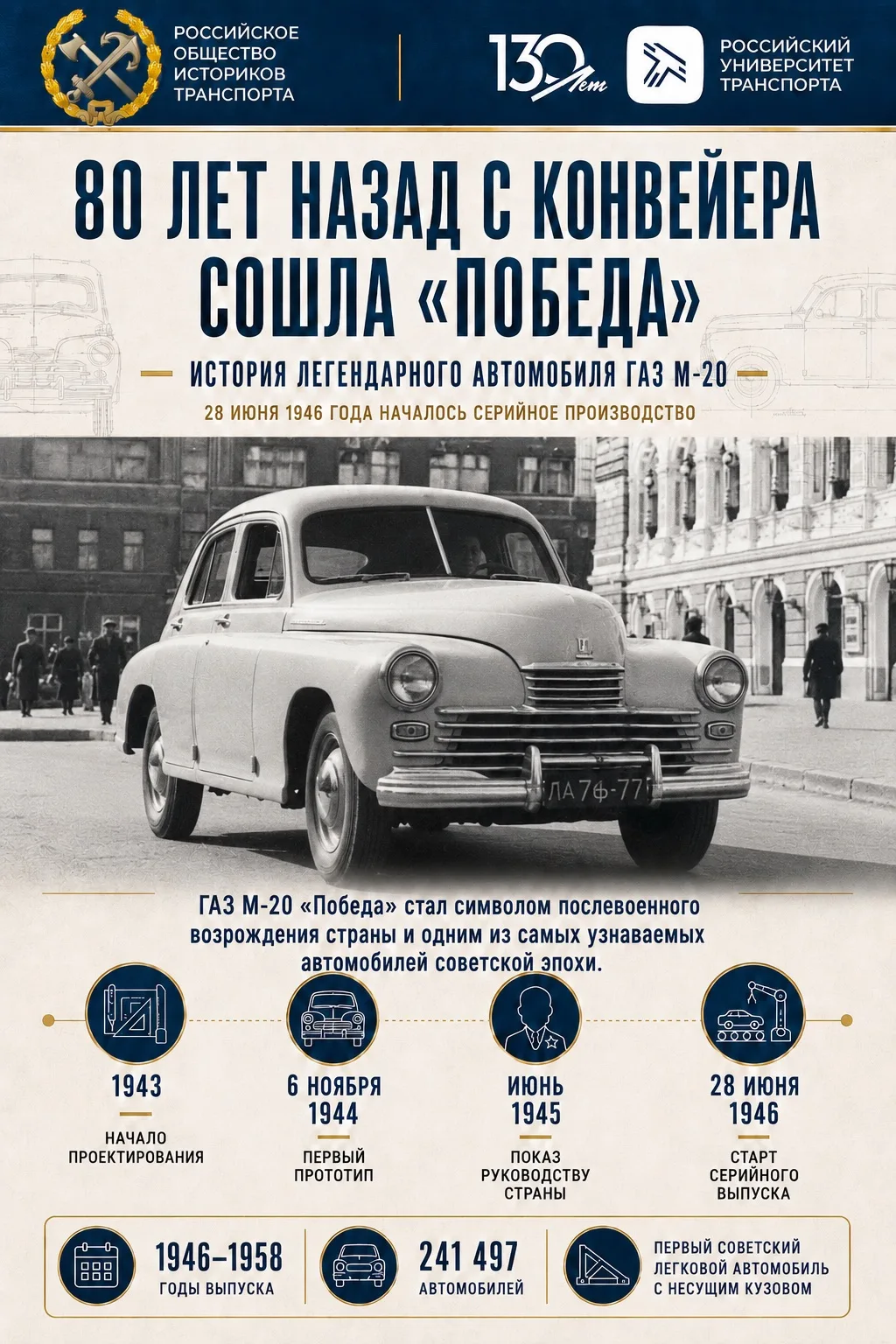 РОССИЙСКОЕ ОБЩЕСТВО ИСТОРИКОВ ТРАНСПОРТА

130 лет

РОССИЙСКИЙ УНИВЕРСИТЕТ ТРАНСПОРТА

80 ЛЕТ НАЗАД С КОНВЕЙЕРА СОШЛА «ПОБЕДА»

ИСТОРИЯ ЛЕГЕНДАРНОГО АВТОМОБИЛЯ ГАЗ М-20

28 ИЮНЯ 1946 ГОДА НАЧАЛОСЬ СЕРИЙНОЕ ПРОИЗВОДСТВО

ЛА 7ф-77

ГАЗ М-20 «Победа» стал символом послевоенного возрождения страны и одним из самых узнаваемых автомобилей советской эпохи.

1943
НАЧАЛО ПРОЕКТИРОВАНИЯ

6 НОЯБРЯ 1944
ПЕРВЫЙ ПРОТОТИП

ИЮНЬ 1945
ПОКАЗ РУКОВОДСТВУ СТРАНЫ

28 ИЮНЯ 1946
СТАРТ СЕРИЙНОГО ВЫПУСКА

1946–1958
ГОДЫ ВЫПУСКА

241 497
АВТОМОБИЛЕЙ

ПЕРВЫЙ СОВЕТСКИЙ ЛЕГКОВОЙ АВТОМОБИЛЬ С НЕСУЩИМ КУЗОВОМ